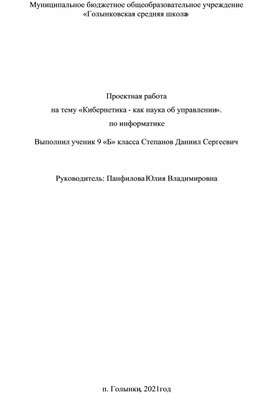 Муниципальное бюджетное общеобразовательное учреждение «Голынковская средняя школа»

Проектная работа
на тему «Кибернетика - как наука об управлении».
по информатике

Выполнил ученик 9 «Б» класса Степанов Даниил Сергеевич

Руководитель: Панфилова Юлия Владимировна

п. Голынки, 2021год